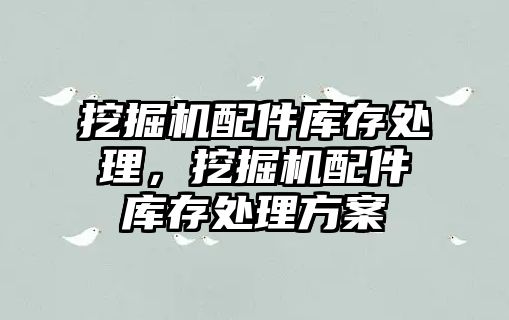 挖掘机配件库存处理，挖掘机配件库存处理方案